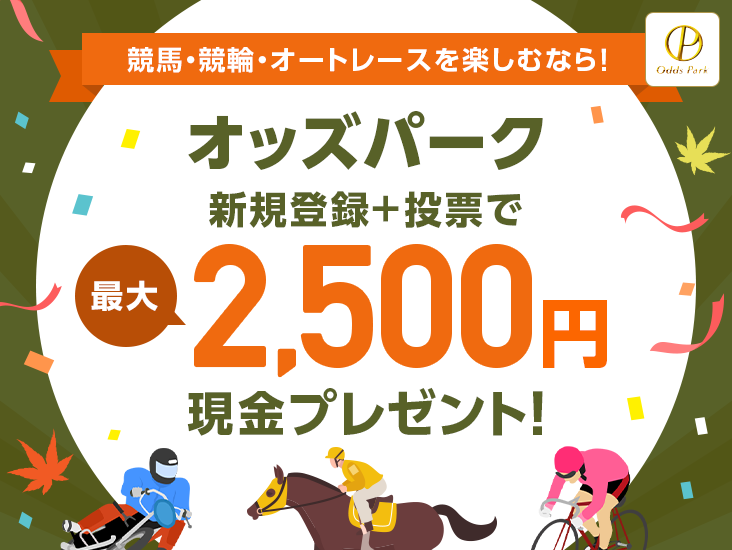 競馬・競輪・オートレースを楽しむなら!

Odds Park

オッズパーク

新規登録+投票で

最大

2,500円

現金プレゼント!